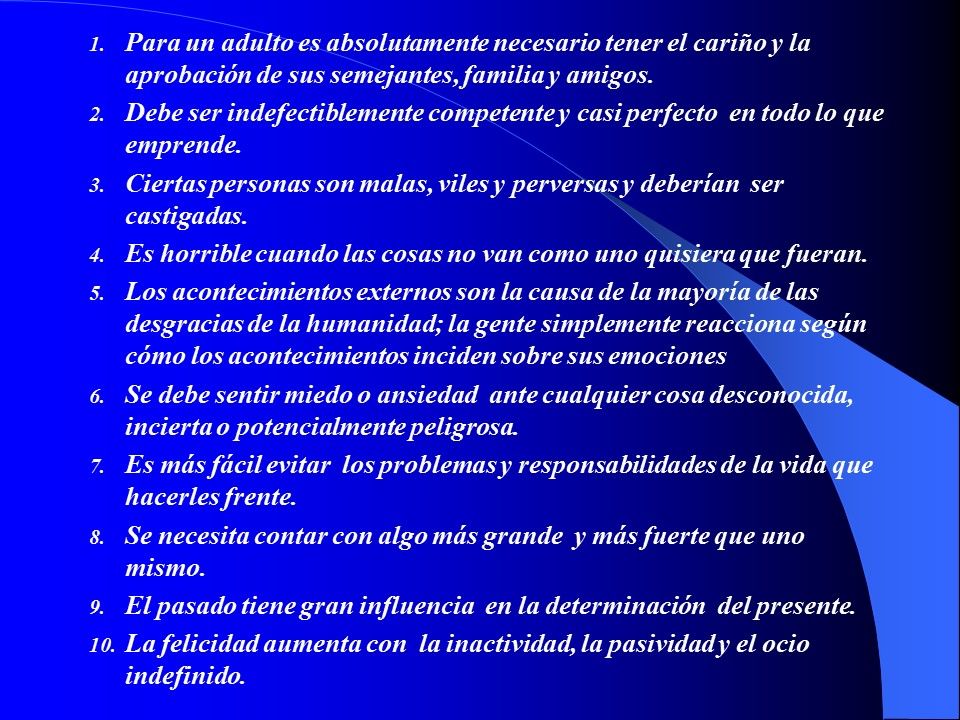 1. Para un adulto es absolutamente necesario tener el cariño y la aprobación de sus semejantes, familia y amigos.

2. Debe ser indefectiblemente competente y casi perfecto en todo lo que emprende.

3. Ciertas personas son malas, viles y perversas y deberían ser castigadas.

4. Es horrible cuando las cosas no van como uno quisiera que fueran.

5. Los acontecimientos externos son la causa de la mayoría de las desgracias de la humanidad; la gente simplemente reacciona según cómo los acontecimientos inciden sobre sus emociones

6. Se debe sentir miedo o ansiedad ante cualquier cosa desconocida, incierta o potencialmente peligrosa.

7. Es más fácil evitar los problemas y responsabilidades de la vida que hacerles frente.

8. Se necesita contar con algo más grande y más fuerte que uno mismo.

9. El pasado tiene gran influencia en la determinación del presente.

10. La felicidad aumenta con la inactividad, la pasividad y el ocio indefinido.